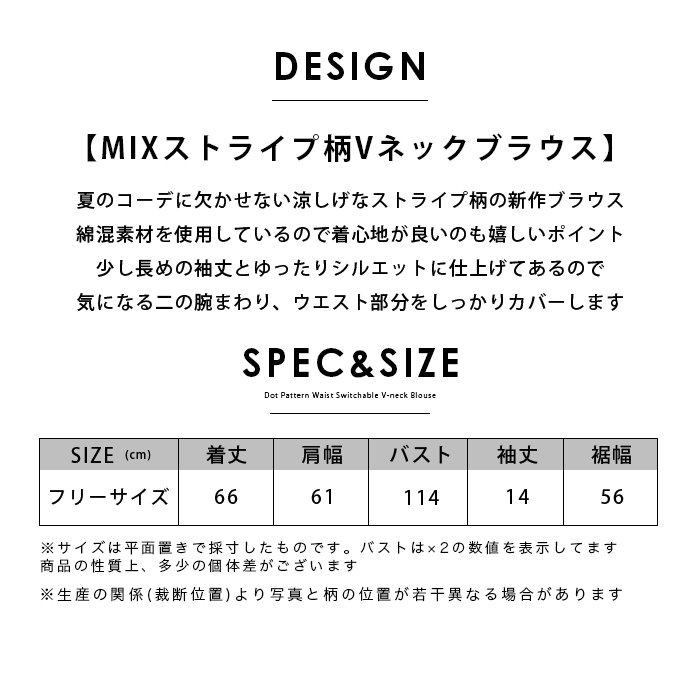 DESIGN

【MIXストライプ柄Vネックブラウス】

夏のコーデに欠かせない涼しげなストライプ柄の新作ブラウス
綿混素材を使用しているので着心地が良いのも嬉しいポイント
少し長めの袖丈とゆったりシルエットに仕上げてあるので
気になる二の腕まわり、ウエスト部分をしっかりカバーします

SPEC&SIZE

Dot Pattern Waist Switchable V-neck Blouse

| SIZE (cm) | 着丈 | 肩幅 | バスト | 袖丈 | 裾幅 |
|---|---|---|---|---|---|
| フリーサイズ | 66 | 61 | 114 | 14 | 56 |

※サイズは平面置きで採寸したものです。バストは×2の数値を表示してます
商品の性質上、多少の個体差がございます

※生産の関係(裁断位置)より写真と柄の位置が若干異なる場合があります